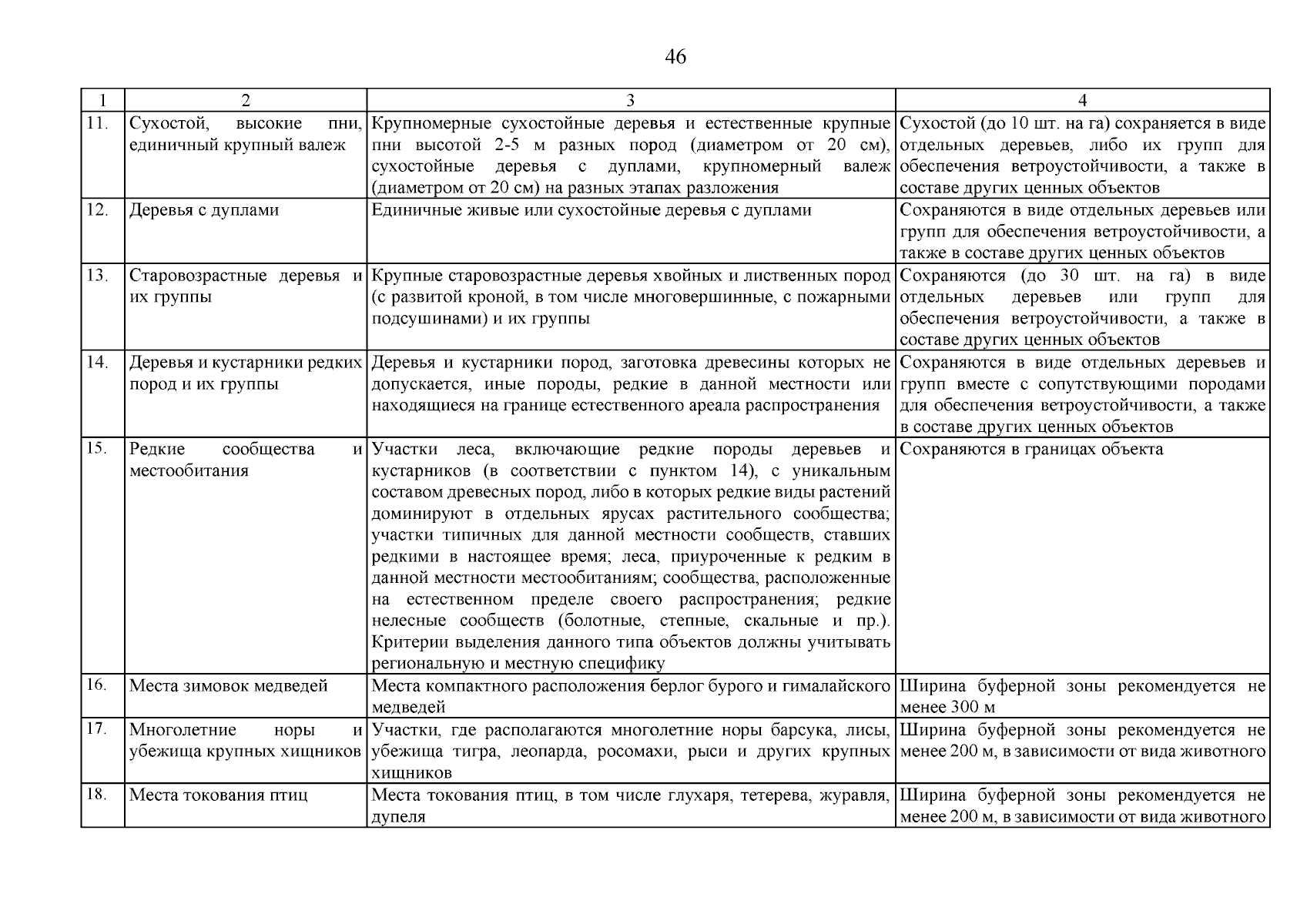 46

| 1 | 2 | 3 | 4 |
|---|---|---|---|
| 11. | Сухостой, высокие пни, единичный крупный валеж | Крупномерные сухостойные деревья и естественные крупные пни высотой 2-5 м разных пород (диаметром от 20 см), сухостойные деревья с дуплами, крупномерный валеж (диаметром от 20 см) на разных этапах разложения | Сухостой (до 10 шт. на га) сохраняется в виде отдельных деревьев, либо их групп для обеспечения ветроустойчивости, а также в составе других ценных объектов |
| 12. | Деревья с дуплами | Единичные живые или сухостойные деревья с дуплами | Сохраняются в виде отдельных деревьев или групп для обеспечения ветроустойчивости, а также в составе других ценных объектов |
| 13. | Старовозрастные деревья и их группы | Крупные старовозрастные деревья хвойных и лиственных пород (с развитой кроной, в том числе многовершинные, с пожарными подсушинами) и их группы | Сохраняются (до 30 шт. на га) в виде отдельных деревьев или групп для обеспечения ветроустойчивости, а также в составе других ценных объектов |
| 14. | Деревья и кустарники редких пород и их группы | Деревья и кустарники пород, заготовка древесины которых не допускается, иные породы, редкие в данной местности или находящиеся на границе естественного ареала распространения | Сохраняются в виде отдельных деревьев и групп вместе с сопутствующими породами для обеспечения ветроустойчивости, а также в составе других ценных объектов |
| 15. | Редкие сообщества и местообитания | Участки леса, включающие редкие породы деревьев и кустарников (в соответствии с пунктом 14), с уникальным составом древесных пород, либо в которых редкие виды растений доминируют в отдельных ярусах растительного сообщества; участки типичных для данной местности сообществ, ставших редкими в настоящее время; леса, приуроченные к редким в данной местности местообитаниям; сообщества, расположенные на естественном пределе своего распространения; редкие нелесные сообществ (болотные, степные, скальные и пр.). Критерии выделения данного типа объектов должны учитывать региональную и местную специфику | Сохраняются в границах объекта |
| 16. | Места зимовок медведей | Места компактного расположения берлог бурого и гималайского медведей | Ширина буферной зоны рекомендуется не менее 300 м |
| 17. | Многолетние норы и убежища крупных хищников | Участки, где располагаются многолетние норы барсука, лисы, убежища тигра, леопарда, росомахи, рыси и других крупных хищников | Ширина буферной зоны рекомендуется не менее 200 м, в зависимости от вида животного |
| 18. | Места токования птиц | Места токования птиц, в том числе глухаря, тетерева, журавля, дупеля | Ширина буферной зоны рекомендуется не менее 200 м, в зависимости от вида животного |